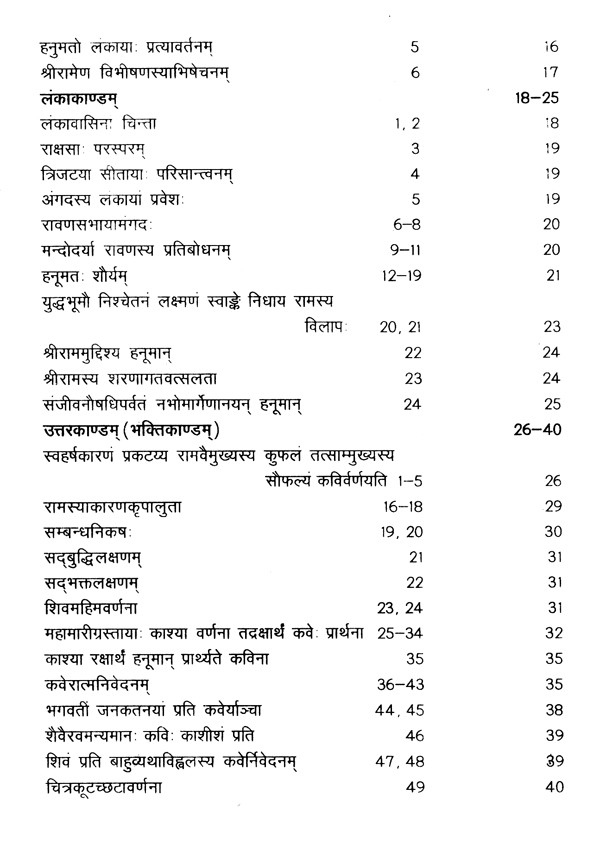 | | | |
|---|---|---|
| हनुमतो लंकायाः प्रत्यावर्तनम् | 5 | 16 |
| श्रीरामेण विभीषणस्याभिषेचनम् | 6 | 17 |
| **लंकाकाण्डम्** | | **18–25** |
| लंकावासिनः चिन्ता | 1, 2 | 18 |
| राक्षसाः परस्परम् | 3 | 19 |
| त्रिजटया सीतायाः परिसान्त्वनम् | 4 | 19 |
| अंगदस्य लंकायां प्रवेशः | 5 | 19 |
| रावणसभायामंगदः | 6–8 | 20 |
| मन्दोदर्या रावणस्य प्रतिबोधनम् | 9–11 | 20 |
| हनूमतः शौर्यम् | 12–19 | 21 |
| युद्धभूमौ निश्चेतनं लक्ष्मणं स्वाङ्के निधाय रामस्य विलापः | 20, 21 | 23 |
| श्रीराममुद्दिश्य हनूमान् | 22 | 24 |
| श्रीरामस्य शरणागतवत्सलता | 23 | 24 |
| संजीवनौषधिपर्वतं नभोमार्गेणानयन् हनूमान् | 24 | 25 |
| **उत्तरकाण्डम् (भक्तिकाण्डम्)** | | **26–40** |
| स्वहर्षकारणं प्रकटय्य रामवैमुख्यस्य कुफलं तत्साम्मुख्यस्य सौफल्यं कविर्वर्णयति | 1–5 | 26 |
| रामस्याकारणकृपालुता | 16–18 | 29 |
| सम्बन्धनिकषः | 19, 20 | 30 |
| सद्बुद्धिलक्षणम् | 21 | 31 |
| सद्भक्तलक्षणम् | 22 | 31 |
| शिवमहिमवर्णना | 23, 24 | 31 |
| महामारीग्रस्तायाः काश्या वर्णना तद्रक्षार्थं कवेः प्रार्थना | 25–34 | 32 |
| काश्या रक्षार्थं हनूमान् प्रार्थ्यते कविना | 35 | 35 |
| कवेरात्मनिवेदनम् | 36–43 | 35 |
| भगवतीं जनकतनयां प्रति कवेर्याञ्चा | 44, 45 | 38 |
| शैवैरवमन्यमानः कविः काशीशं प्रति | 46 | 39 |
| शिवं प्रति बाहुव्यथाविह्वलस्य कवेर्निवेदनम् | 47, 48 | 39 |
| चित्रकूटच्छटावर्णना | 49 | 40 |